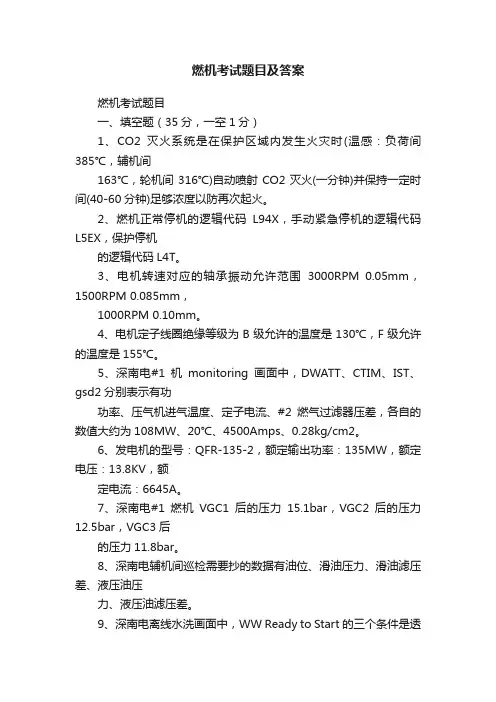 燃机考试题目及答案

燃机考试题目

一、填空题（35 分，一空 1 分）

1、CO2 灭火系统是在保护区域内发生火灾时(温感：负荷间 385℃，辅机间

163℃，轮机间 316℃)自动喷射 CO2 灭火(一分钟)并保持一定时间(40-60 分钟)足够浓度以防再次起火。

2、燃机正常停机的逻辑代码 L94X，手动紧急停机的逻辑代码 L5EX，保护停机

的逻辑代码 L4T。

3、电机转速对应的轴承振动允许范围 3000RPM 0.05mm，1500RPM 0.085mm，

1000RPM 0.10mm。

4、电机定子线圈绝缘等级为 B 级允许的温度是 130℃，F 级允许的温度是 155℃。

5、深南电#1 机 monitoring 画面中，DWATT、CTIM、IST、gsd2 分别表示有功

功率、压气机进气温度、定子电流、#2 燃气过滤器压差，各自的数值大约为 108MW、20℃、4500Amps、0.28kg/cm2。

6、发电机的型号：QFR-135-2，额定输出功率：135MW，额定电压：13.8KV，额

定电流：6645A。

7、深南电#1 燃机 VGC1 后的压力 15.1bar，VGC2 后的压力 12.5bar，VGC3 后

的压力 11.8bar。

8、深南电辅机间巡检需要抄的数据有油位、滑油压力、滑油滤压差、液压油压

力、液压油滤压差。

9、深南电离线水洗画面中，WW Ready to Start 的三个条件是透